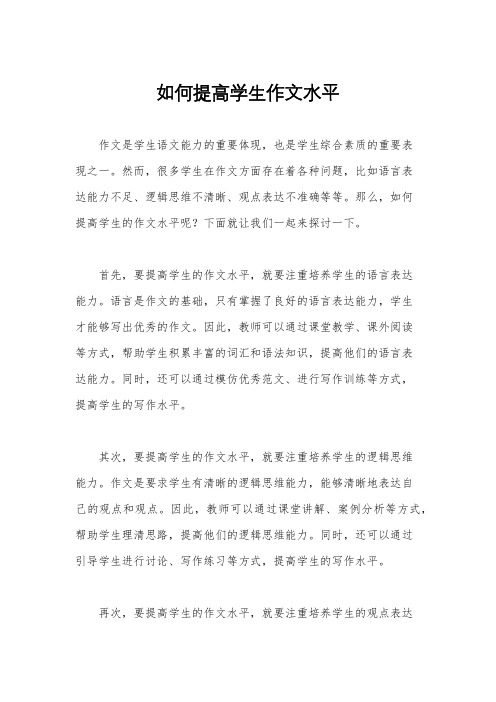 如何提高学生作文水平

作文是学生语文能力的重要体现，也是学生综合素质的重要表现之一。然而，很多学生在作文方面存在着各种问题，比如语言表达能力不足、逻辑思维不清晰、观点表达不准确等等。那么，如何提高学生的作文水平呢？下面就让我们一起来探讨一下。

首先，要提高学生的作文水平，就要注重培养学生的语言表达能力。语言是作文的基础，只有掌握了良好的语言表达能力，学生才能够写出优秀的作文。因此，教师可以通过课堂教学、课外阅读等方式，帮助学生积累丰富的词汇和语法知识，提高他们的语言表达能力。同时，还可以通过模仿优秀范文、进行写作训练等方式，提高学生的写作水平。

其次，要提高学生的作文水平，就要注重培养学生的逻辑思维能力。作文是要求学生有清晰的逻辑思维能力，能够清晰地表达自己的观点和观点。因此，教师可以通过课堂讲解、案例分析等方式，帮助学生理清思路，提高他们的逻辑思维能力。同时，还可以通过引导学生进行讨论、写作练习等方式，提高学生的写作水平。

再次，要提高学生的作文水平，就要注重培养学生的观点表达